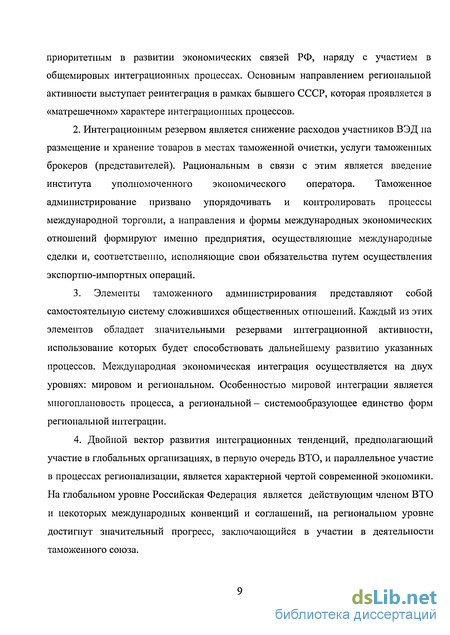 приоритетным в развитии экономических связей РФ, наряду с участием в общемировых интеграционных процессах. Основным направлением региональной активности выступает реинтеграция в рамках бывшего СССР, которая проявляется в «матрешечном» характере интеграционных процессов.

2. Интеграционным резервом является снижение расходов участников ВЭД на размещение и хранение товаров в местах таможенной очистки, услуги таможенных брокеров (представителей). Рациональным в связи с этим является введение института уполномоченного экономического оператора. Таможенное администрирование призвано упорядочивать и контролировать процессы международной торговли, а направления и формы международных экономических отношений формируют именно предприятия, осуществляющие международные сделки и, соответственно, исполняющие свои обязательства путем осуществления экспортно-импортных операций.

3. Элементы таможенного администрирования представляют собой самостоятельную систему сложившихся общественных отношений. Каждый из этих элементов обладает значительными резервами интеграционной активности, использование которых будет способствовать дальнейшему развитию указанных процессов. Международная экономическая интеграция осуществляется на двух уровнях: мировом и региональном. Особенностью мировой интеграции является многоплановость процесса, а региональной – системообразующее единство форм региональной интеграции.

4. Двойной вектор развития интеграционных тенденций, предполагающий участие в глобальных организациях, в первую очередь ВТО, и параллельное участие в процессах регионализации, является характерной чертой современной экономики. На глобальном уровне Российская Федерация является действующим членом ВТО и некоторых международных конвенций и соглашений, на региональном уровне достигнут значительный прогресс, заключающийся в участии в деятельности таможенного союза.

9

dsLib.net
библиотека диссертаций